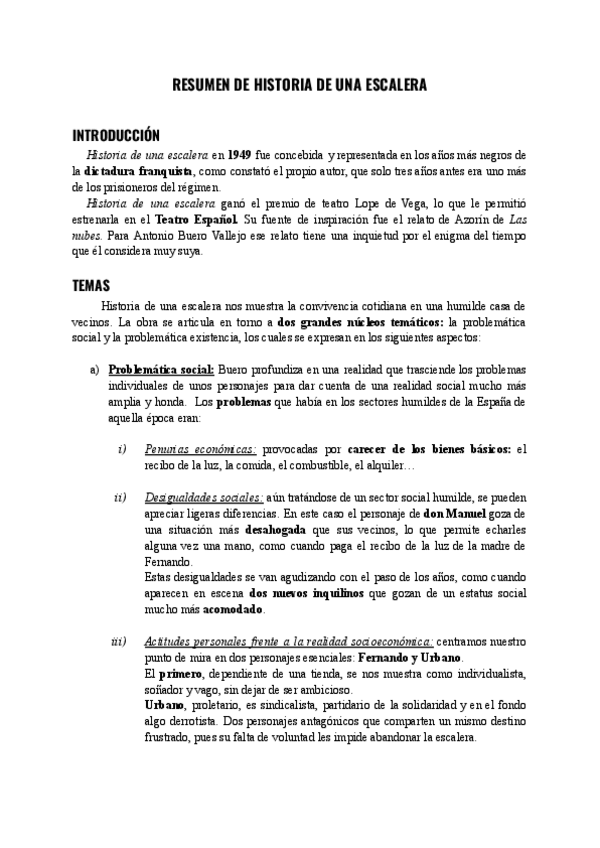 RESUMEN DE HISTORIA DE UNA ESCALERA

INTRODUCCIÓN

Historia de una escalera en 1949 fue concebida y representada en los años más negros de la dictadura franquista, como constató el propio autor, que solo tres años antes era uno más de los prisioneros del régimen.

Historia de una escalera ganó el premio de teatro Lope de Vega, lo que le permitió estrenarla en el Teatro Español. Su fuente de inspiración fue el relato de Azorín de Las nubes. Para Antonio Buero Vallejo ese relato tiene una inquietud por el enigma del tiempo que él considera muy suya.

TEMAS

Historia de una escalera nos muestra la convivencia cotidiana en una humilde casa de vecinos. La obra se articula en torno a dos grandes núcleos temáticos: la problemática social y la problemática existencia, los cuales se expresan en los siguientes aspectos:

a) Problemática social: Buero profundiza en una realidad que trasciende los problemas individuales de unos personajes para dar cuenta de una realidad social mucho más amplia y honda. Los problemas que había en los sectores humildes de la España de aquella época eran:

i) Penurias económicas: provocadas por carecer de los bienes básicos: el recibo de la luz, la comida, el combustible, el alquiler…

ii) Desigualdades sociales: aún tratándose de un sector social humilde, se pueden apreciar ligeras diferencias. En este caso el personaje de don Manuel goza de una situación más desahogada que sus vecinos, lo que permite echarles alguna vez una mano, como cuando paga el recibo de la luz de la madre de Fernando.
Estas desigualdades se van agudizando con el paso de los años, como cuando aparecen en escena dos nuevos inquilinos que gozan de un estatus social mucho más acomodado.

iii) Actitudes personales frente a la realidad socioeconómica: centramos nuestro punto de mira en dos personajes esenciales: Fernando y Urbano.
El primero, dependiente de una tienda, se nos muestra como individualista, soñador y vago, sin dejar de ser ambicioso.
Urbano, proletario, es sindicalista, partidario de la solidaridad y en el fondo algo derrotista. Dos personajes antagónicos que comparten un mismo destino frustrado, pues su falta de voluntad les impide abandonar la escalera.